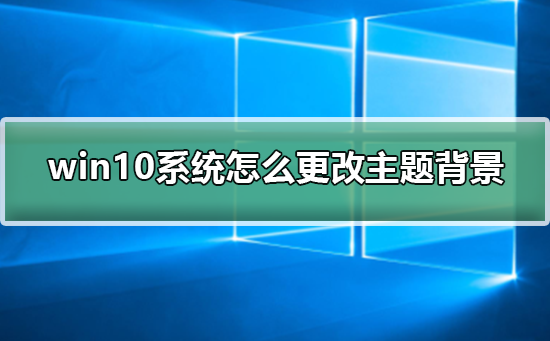 win10系统怎么更改主题背景